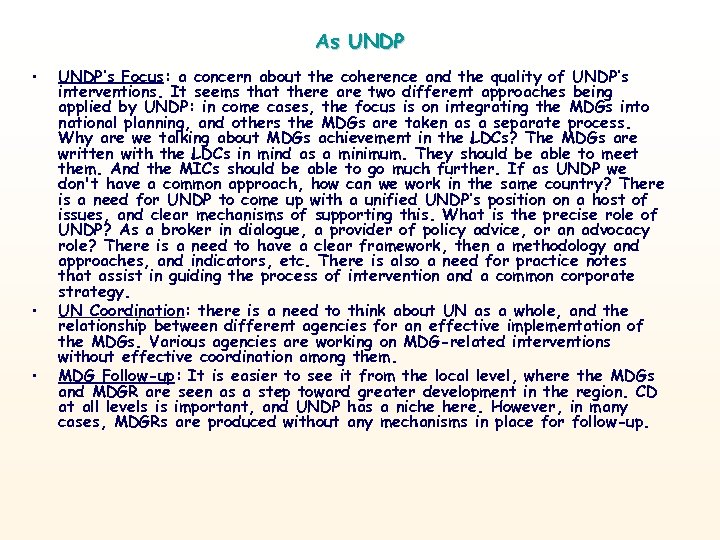 As UNDP

• UNDP's Focus: a concern about the coherence and the quality of UNDP's interventions. It seems that there are two different approaches being applied by UNDP: in come cases, the focus is on integrating the MDGs into national planning, and others the MDGs are taken as a separate process. Why are we talking about MDGs achievement in the LDCs? The MDGs are written with the LDCs in mind as a minimum. They should be able to meet them. And the MICs should be able to go much further. If as UNDP we don't have a common approach, how can we work in the same country? There is a need for UNDP to come up with a unified UNDP's position on a host of issues, and clear mechanisms of supporting this. What is the precise role of UNDP? As a broker in dialogue, a provider of policy advice, or an advocacy role? There is a need to have a clear framework, then a methodology and approaches, and indicators, etc. There is also a need for practice notes that assist in guiding the process of intervention and a common corporate strategy.
• UN Coordination: there is a need to think about UN as a whole, and the relationship between different agencies for an effective implementation of the MDGs. Various agencies are working on MDG-related interventions without effective coordination among them.
• MDG Follow-up: It is easier to see it from the local level, where the MDGs and MDGR are seen as a step toward greater development in the region. CD at all levels is important, and UNDP has a niche here. However, in many cases, MDGRs are produced without any mechanisms in place for follow-up.